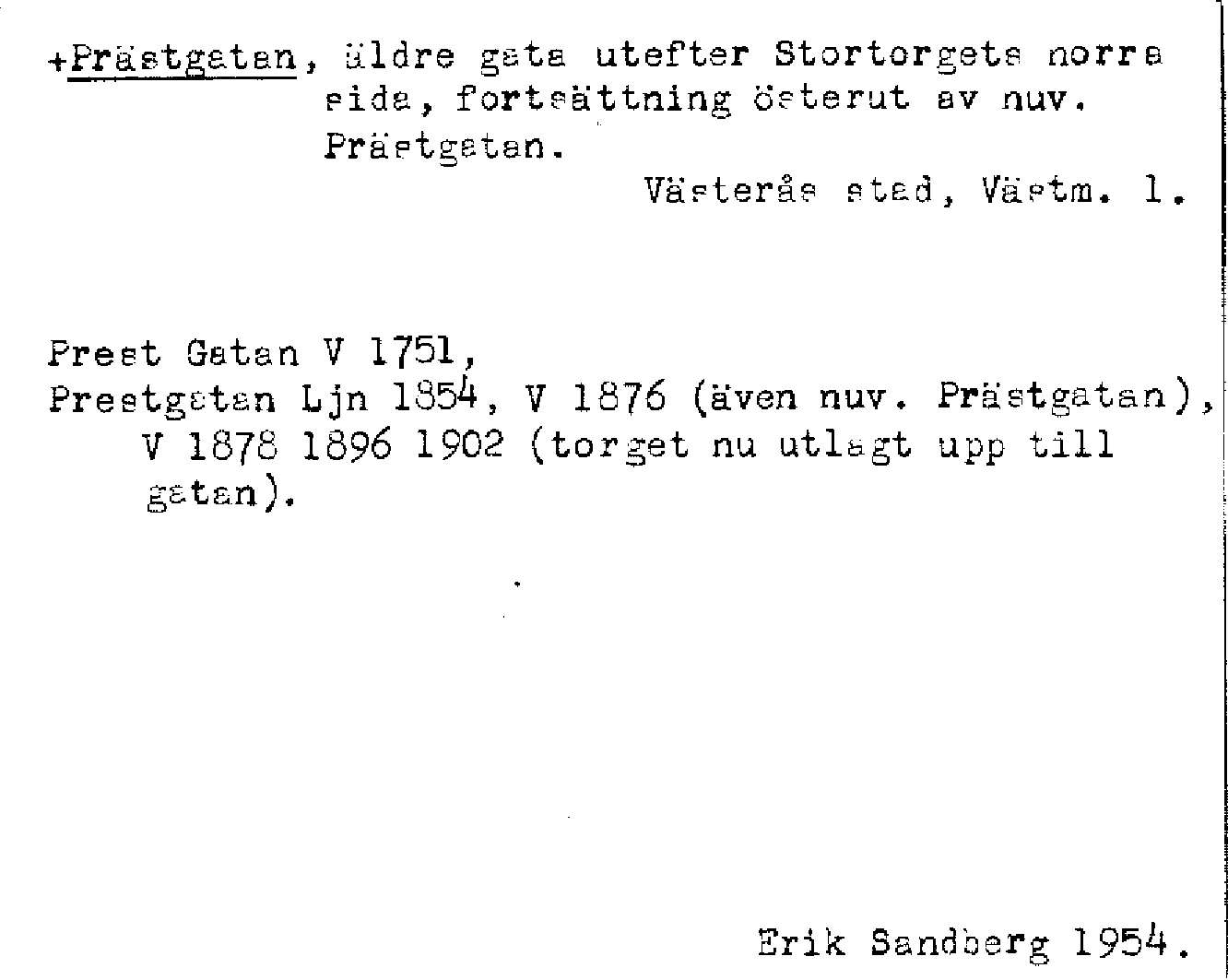 +Prästgatan, äldre gata utefter Stortorgets norra sida, fortsättning österut av nuv. Prästgatan.

Västerås stad, Västm. l.

Prest Gatan V 1751,
Prestgatan Ljn 1854, V 1876 (även nuv. Prästgatan), V 1878 1896 1902 (torget nu utlagt upp till gatan).

Erik Sandberg 1954.